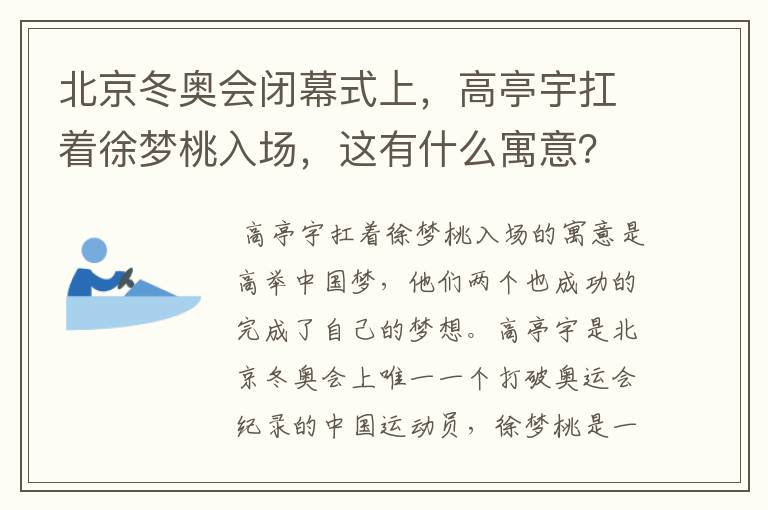 北京冬奥会闭幕式上，高亭宇扛着徐梦桃入场，这有什么寓意？

高亭宇扛着徐梦桃入场的寓意是高举中国梦，他们两个也成功的完成了自己的梦想。高亭宇是北京冬奥会上唯一一个打破奥运会纪录的中国运动员，徐梦桃是一